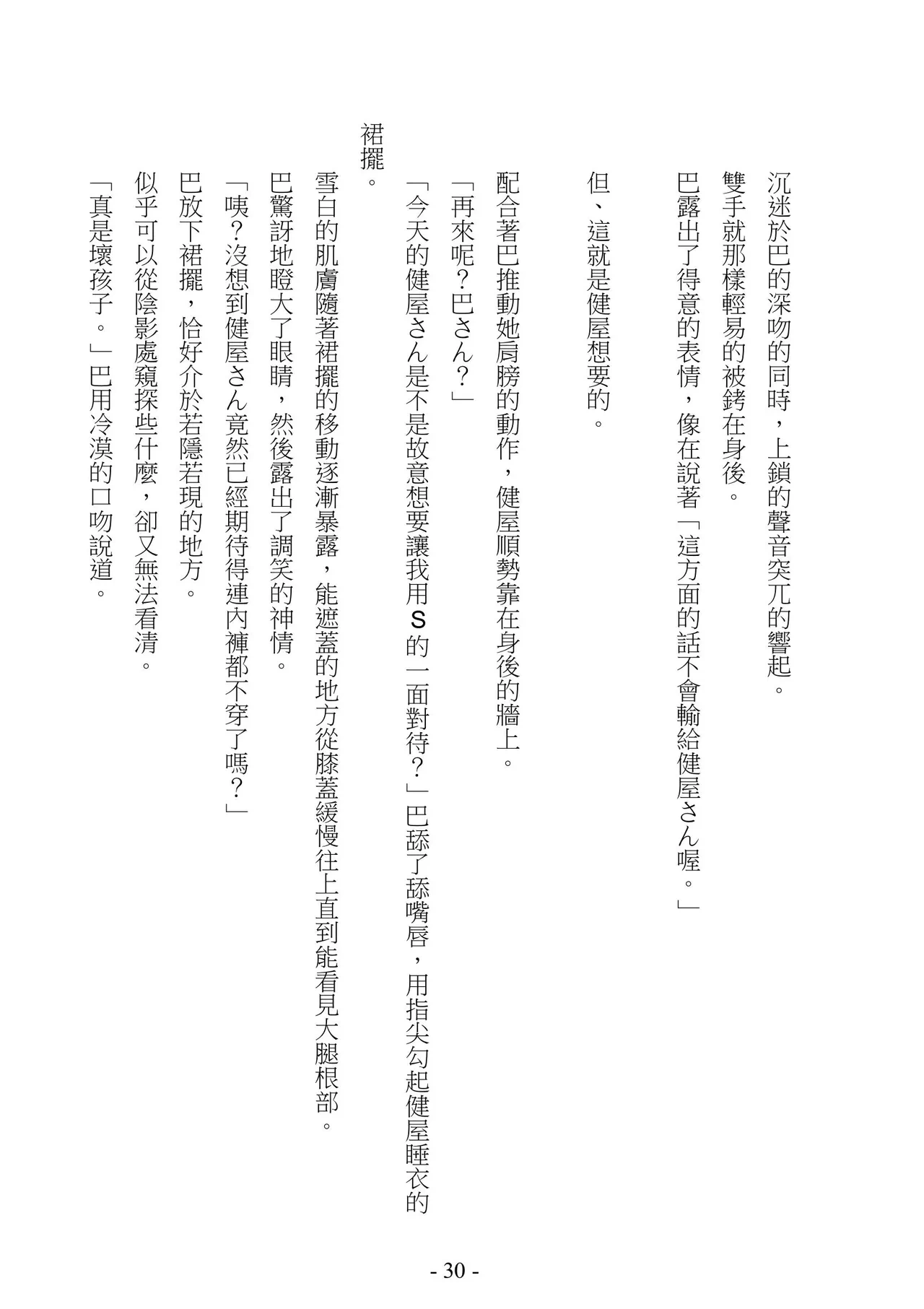 沉迷於巴的深吻的同時，上鎖的聲音突兀的響起。

雙手就那樣輕易的被銬在身後。

巴露出了得意的表情，像在說著「這方面的話不會輸給健屋さん喔。」

但、這就是健屋想要的。

配合著巴推動她肩膀的動作，健屋順勢靠在身後的牆上。

「再來呢？巴さん？」

「今天的健屋さん是不是故意想要讓我用S的一面對待？」巴舔了舔嘴唇，用指尖勾起健屋睡衣的裙擺。

雪白的肌膚隨著裙擺的移動逐漸暴露，能遮蓋的地方從膝蓋緩慢往上直到能看見大腿根部。

巴驚訝地瞪大了眼睛，然後露出了調笑的神情。

「咦?沒想到健屋さん竟然已經期待得連內褲都不穿了嗎？」

巴放下裙擺，恰好介於若隱若現的地方。

似乎可以從陰影處窺探些什麼，卻又無法看清。

「真是壞孩子。」巴用冷漠的口吻說道。

- 30 -